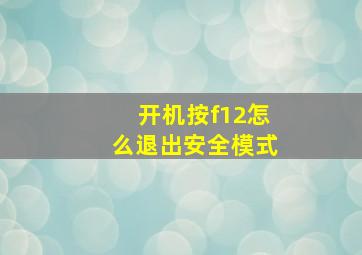 开机按f12怎么退出安全模式